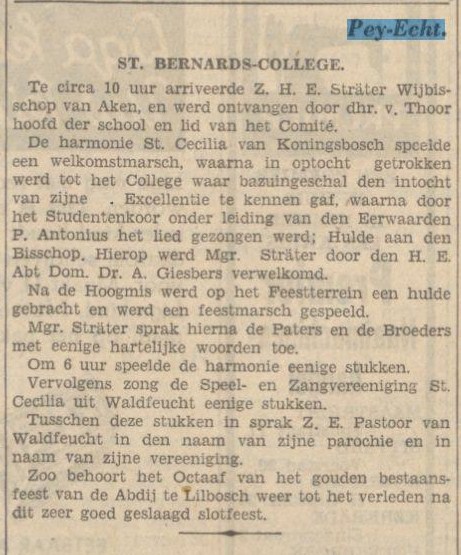 Pey-Echt.

ST. BERNARDS-COLLEGE.

Te circa 10 uur arriveerde Z. H. E. Sträter Wijbisschop van Aken, en werd ontvangen door dhr. v. Thoor hoofd der school en lid van het Comité.

De harmonie St. Cecilia van Koningsbosch speelde een welkomstmarsch, waarna in optocht getrokken werd tot het College waar bazuingeschal den intocht van zijne . Excellentie te kennen gaf, waarna door het Studentenkoor onder leiding van den Eerwaarden P. Antonius het lied gezongen werd; Hulde aan den Bisschop. Hierop werd Mgr. Sträter door den H. E. Abt Dom. Dr. A. Giesbers verwelkomd.

Na de Hoogmis werd op het Feestterrein een hulde gebracht en werd een feestmarsch gespeeld.

Mgr. Sträter sprak hierna de Paters en de Broeders met eenige hartelijke woorden toe.

Om 6 uur speelde de harmonie eenige stukken.

Vervolgens zong de Speel- en Zangvereeniging St. Cecilia uit Waldfeucht eenige stukken.

Tusschen deze stukken in sprak Z. E. Pastoor van Waldfeucht in den naam van zijne parochie en in naam van zijne vereeniging.

Zoo behoort het Octaaf van het gouden bestaansfeest van de Abdij te Lilbosch weer tot het verleden na dit zeer goed geslaagd slotfeest.